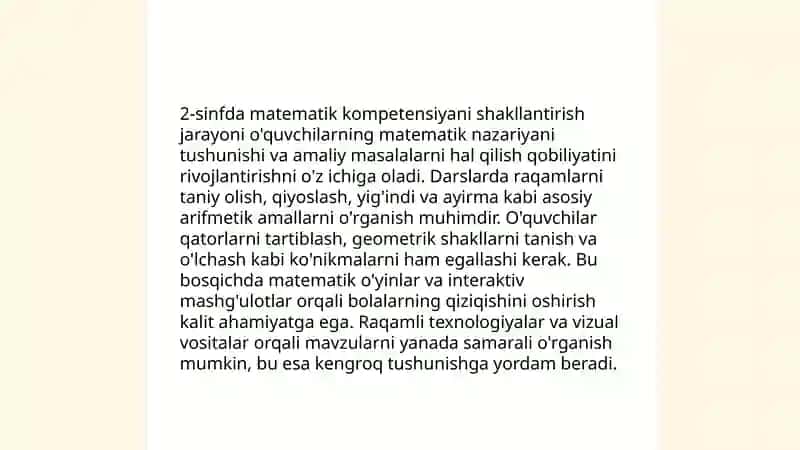 2-sinfda matematik kompetensiyani shakllantirish jarayoni o'quvchilarning matematik nazariyani tushunishi va amaliy masalalarni hal qilish qobiliyatini rivojlantirishni o'z ichiga oladi. Darslarda raqamlarni taniy olish, qiyoslash, yig'indi va ayirma kabi asosiy arifmetik amallarni o'rganish muhimdir. O'quvchilar qatorlarni tartiblash, geometrik shakllarni tanish va o'lchash kabi ko'nikmalarni ham egallashi kerak. Bu bosqichda matematik o'yinlar va interaktiv mashg'ulotlar orqali bolalarning qiziqishini oshirish kalit ahamiyatga ega. Raqamli texnologiyalar va vizual vositalar orqali mavzularni yanada samarali o'rganish mumkin, bu esa kengroq tushunishga yordam beradi.